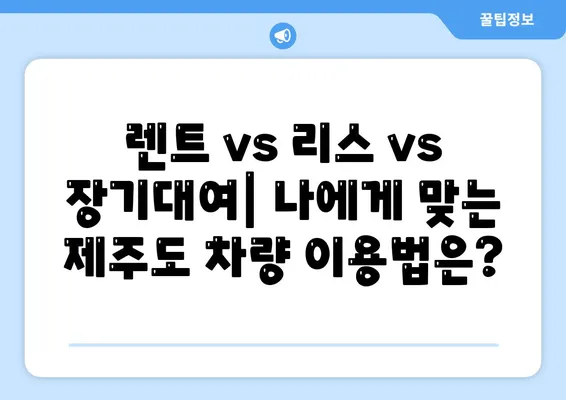 꿀팁정보

렌트 vs 리스 vs 장기대여| 나에게 맞는 제주도 차량 이용법은?